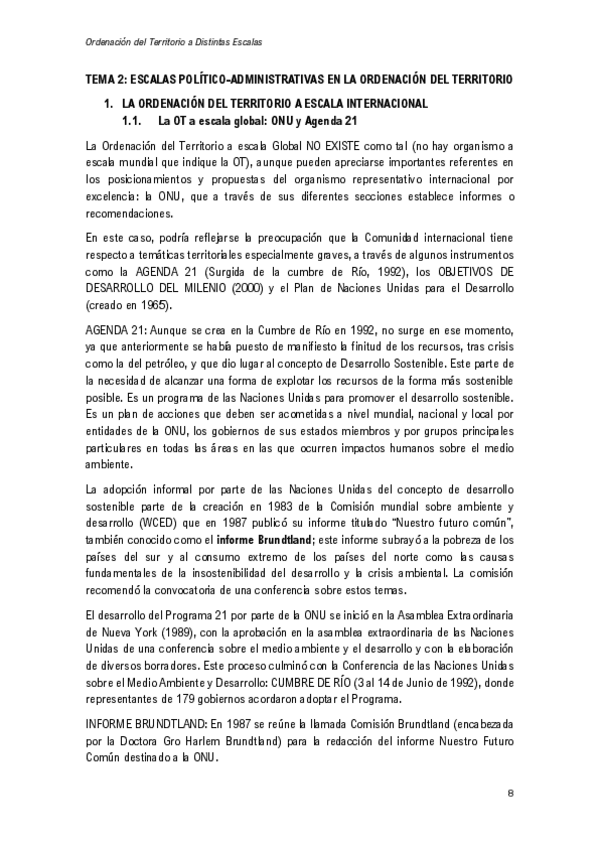 Ordenación del Territorio a Distintas Escalas

TEMA 2: ESCALAS POLÍTICO-ADMINISTRATIVAS EN LA ORDENACIÓN DEL TERRITORIO

1. LA ORDENACIÓN DEL TERRITORIO A ESCALA INTERNACIONAL

1.1. La OT a escala global: ONU y Agenda 21

La Ordenación del Territorio a escala Global NO EXISTE como tal (no hay organismo a escala mundial que indique la OT), aunque pueden apreciarse importantes referentes en los posicionamientos y propuestas del organismo representativo internacional por excelencia: la ONU, que a través de sus diferentes secciones establece informes o recomendaciones.

En este caso, podría reflejarse la preocupación que la Comunidad internacional tiene respecto a temáticas territoriales especialmente graves, a través de algunos instrumentos como la AGENDA 21 (Surgida de la cumbre de Río, 1992), los OBJETIVOS DE DESARROLLO DEL MILENIO (2000) y el Plan de Naciones Unidas para el Desarrollo (creado en 1965).

AGENDA 21: Aunque se crea en la Cumbre de Río en 1992, no surge en ese momento, ya que anteriormente se había puesto de manifiesto la finitud de los recursos, tras crisis como la del petróleo, y que dio lugar al concepto de Desarrollo Sostenible. Este parte de la necesidad de alcanzar una forma de explotar los recursos de la forma más sostenible posible. Es un programa de las Naciones Unidas para promover el desarrollo sostenible. Es un plan de acciones que deben ser acometidas a nivel mundial, nacional y local por entidades de la ONU, los gobiernos de sus estados miembros y por grupos principales particulares en todas las áreas en las que ocurren impactos humanos sobre el medio ambiente.

La adopción informal por parte de las Naciones Unidas del concepto de desarrollo sostenible parte de la creación en 1983 de la Comisión mundial sobre ambiente y desarrollo (WCED) que en 1987 publicó su informe titulado "Nuestro futuro común", también conocido como el informe Brundtland; este informe subrayó a la pobreza de los países del sur y al consumo extremo de los países del norte como las causas fundamentales de la insostenibilidad del desarrollo y la crisis ambiental. La comisión recomendó la convocatoria de una conferencia sobre estos temas.

El desarrollo del Programa 21 por parte de la ONU se inició en la Asamblea Extraordinaria de Nueva York (1989), con la aprobación en la asamblea extraordinaria de las Naciones Unidas de una conferencia sobre el medio ambiente y el desarrollo y con la elaboración de diversos borradores. Este proceso culminó con la Conferencia de las Naciones Unidas sobre el Medio Ambiente y Desarrollo: CUMBRE DE RÍO (3 al 14 de Junio de 1992), donde representantes de 179 gobiernos acordaron adoptar el Programa.

INFORME BRUNDTLAND: En 1987 se reúne la llamada Comisión Brundtland (encabezada por la Doctora Gro Harlem Brundtland) para la redacción del informe Nuestro Futuro Común destinado a la ONU.

8